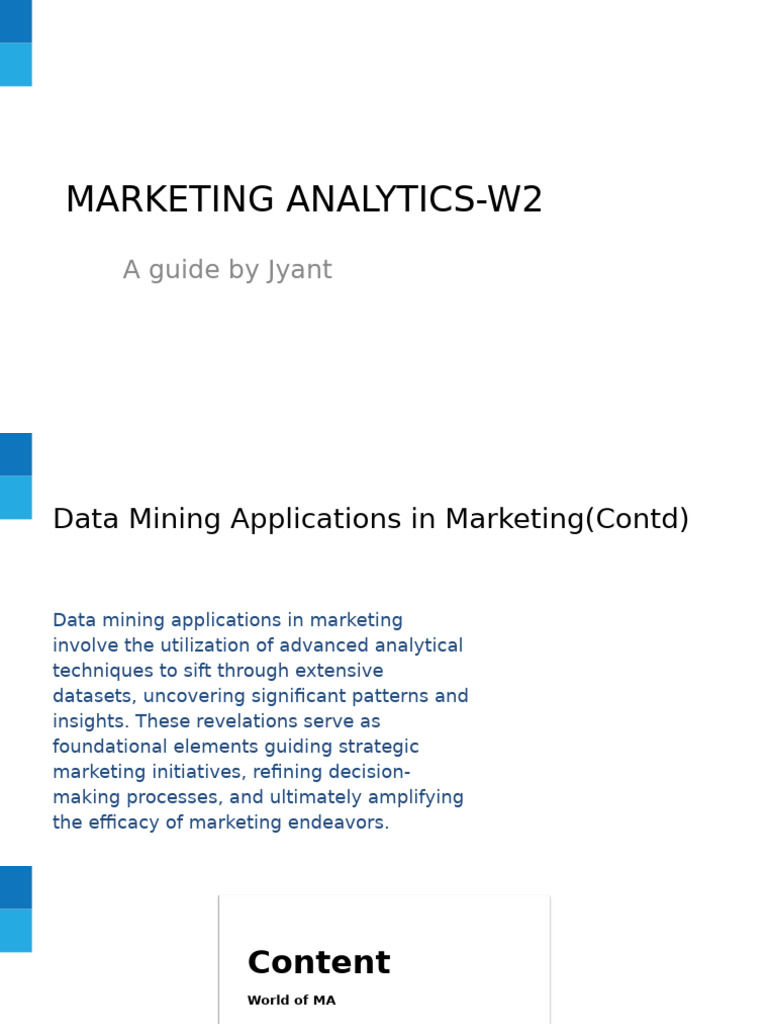 MARKETING ANALYTICS-W2

A guide by Jyant

Data Mining Applications in Marketing(Contd)

Data mining applications in marketing involve the utilization of advanced analytical techniques to sift through extensive datasets, uncovering significant patterns and insights. These revelations serve as foundational elements guiding strategic marketing initiatives, refining decision-making processes, and ultimately amplifying the efficacy of marketing endeavors.

Content

World of MA